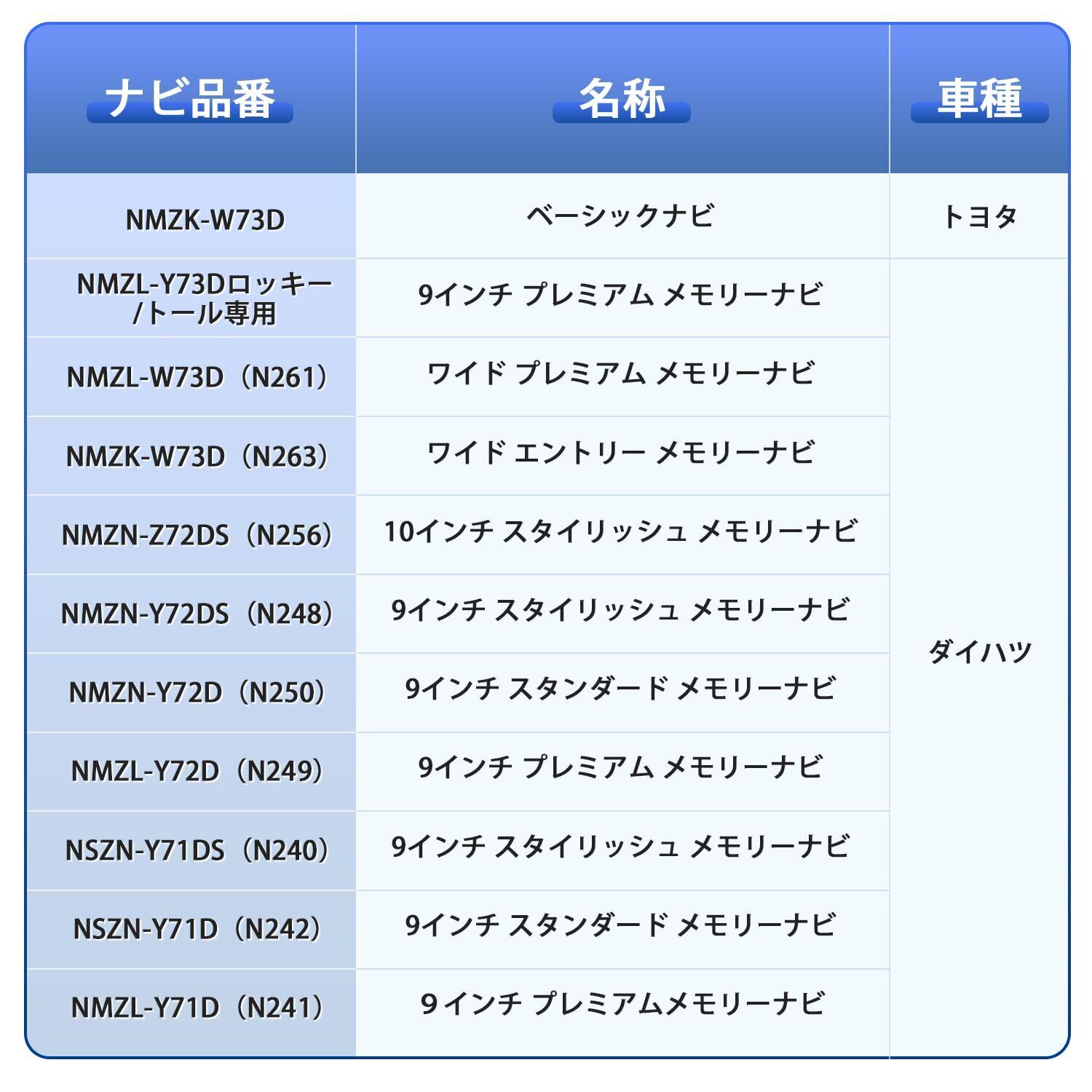 | ナビ品番 | 名称 | 車種 |
|---|---|---|
| NMZK-W73D | ベーシックナビ | トヨタ |
| NMZL-Y73Dロッキー/トール専用 | 9インチ プレミアム メモリーナビ | ダイハツ |
| NMZL-W73D（N261） | ワイド プレミアム メモリーナビ | |
| NMZK-W73D（N263） | ワイド エントリー メモリーナビ | |
| NMZN-Z72DS（N256） | 10インチ スタイリッシュ メモリーナビ | |
| NMZN-Y72DS（N248） | 9インチ スタイリッシュ メモリーナビ | |
| NMZN-Y72D（N250） | 9インチ スタンダード メモリーナビ | |
| NMZL-Y72D（N249） | 9インチ プレミアム メモリーナビ | |
| NSZN-Y71DS（N240） | 9インチ スタイリッシュ メモリーナビ | |
| NSZN-Y71D（N242） | 9インチ スタンダード メモリーナビ | |
| NMZL-Y71D（N241） | 9 インチ プレミアムメモリーナビ | |